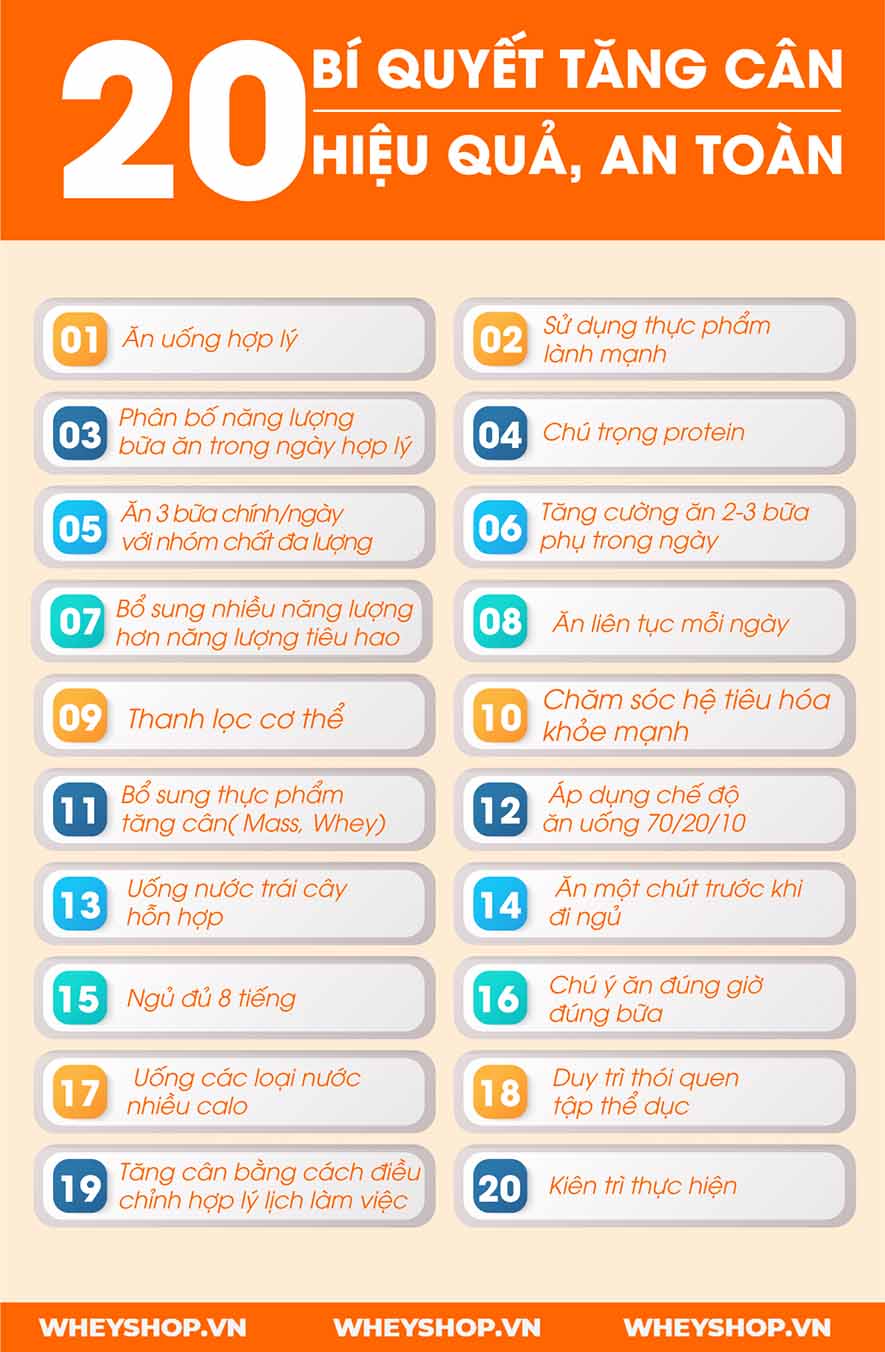 20 BÍ QUYẾT TĂNG CÂN HIỆU QUẢ, AN TOÀN

01 Ăn uống hợp lý

02 Sử dụng thực phẩm lành mạnh

03 Phân bố năng lượng bữa ăn trong ngày hợp lý

04 Chú trọng protein

05 Ăn 3 bữa chính/ngày với nhóm chất đa lượng

06 Tăng cường ăn 2-3 bữa phụ trong ngày

07 Bổ sung nhiều năng lượng hơn năng lượng tiêu hao

08 Ăn liên tục mỗi ngày

09 Thanh lọc cơ thể

10 Chăm sóc hệ tiêu hóa khỏe mạnh

11 Bổ sung thực phẩm tăng cân( Mass, Whey)

12 Áp dụng chế độ ăn uống 70/20/10

13 Uống nước trái cây hỗn hợp

14 Ăn một chút trước khi đi ngủ

15 Ngủ đủ 8 tiếng

16 Chú ý ăn đúng giờ đúng bữa

17 Uống các loại nước nhiều calo

18 Duy trì thói quen tập thể dục

19 Tăng cân bằng cách điều chỉnh hợp lý lịch làm việc

20 Kiên trì thực hiện

WHEYSHOP.VN WHEYSHOP.VN WHEYSHOP.VN